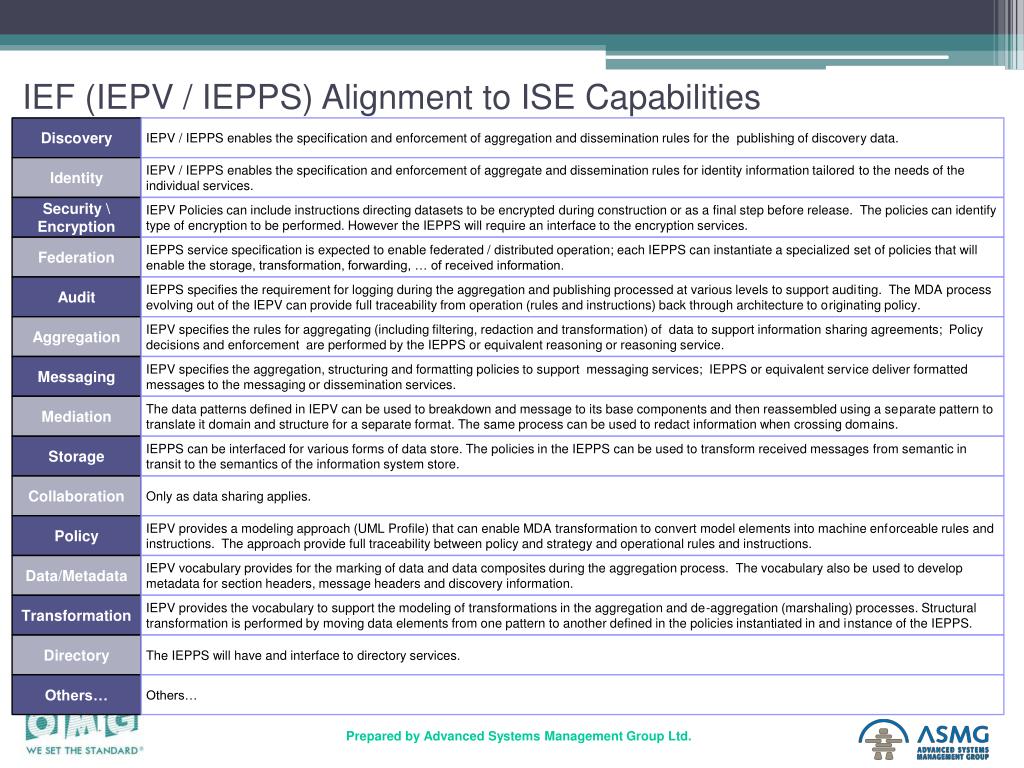 IEF (IEPV / IEPPS) Alignment to ISE Capabilities

| | |
|---|---|
| Discovery | IEPV / IEPPS enables the specification and enforcement of aggregation and dissemination rules for the publishing of discovery data. |
| Identity | IEPV / IEPPS enables the specification and enforcement of aggregate and dissemination rules for identity information tailored to the needs of the individual services. |
| Security \ Encryption | IEPV Policies can include instructions directing datasets to be encrypted during construction or as a final step before release. The policies can identify type of encryption to be performed. However the IEPPS will require an interface to the encryption services. |
| Federation | IEPPS service specification is expected to enable federated / distributed operation; each IEPPS can instantiate a specialized set of policies that will enable the storage, transformation, forwarding, … of received information. |
| Audit | IEPPS specifies the requirement for logging during the aggregation and publishing processed at various levels to support auditing. The MDA process evolving out of the IEPV can provide full traceability from operation (rules and instructions) back through architecture to originating policy. |
| Aggregation | IEPV specifies the rules for aggregating (including filtering, redaction and transformation) of data to support information sharing agreements; Policy decisions and enforcement are performed by the IEPPS or equivalent reasoning or reasoning service. |
| Messaging | IEPV specifies the aggregation, structuring and formatting policies to support messaging services; IEPPS or equivalent service deliver formatted messages to the messaging or dissemination services. |
| Mediation | The data patterns defined in IEPV can be used to breakdown and message to its base components and then reassembled using a separate pattern to translate it domain and structure for a separate format. The same process can be used to redact information when crossing domains. |
| Storage | IEPPS can be interfaced for various forms of data store. The policies in the IEPPS can be used to transform received messages from semantic in transit to the semantics of the information system store. |
| Collaboration | Only as data sharing applies. |
| Policy | IEPV provides a modeling approach (UML Profile) that can enable MDA transformation to convert model elements into machine enforceable rules and instructions. The approach provide full traceability between policy and strategy and operational rules and instructions. |
| Data/Metadata | IEPV vocabulary provides for the marking of data and data composites during the aggregation process. The vocabulary also be used to develop metadata for section headers, message headers and discovery information. |
| Transformation | IEPV provides the vocabulary to support the modeling of transformations in the aggregation and de-aggregation (marshaling) processes. Structural transformation is performed by moving data elements from one pattern to another defined in the policies instantiated in and instance of the IEPPS. |
| Directory | The IEPPS will have and interface to directory services. |
| Others… | Others… |

OMG WE SET THE STANDARD®

Prepared by Advanced Systems Management Group Ltd.

ASMG ADVANCED SYSTEMS MANAGEMENT GROUP